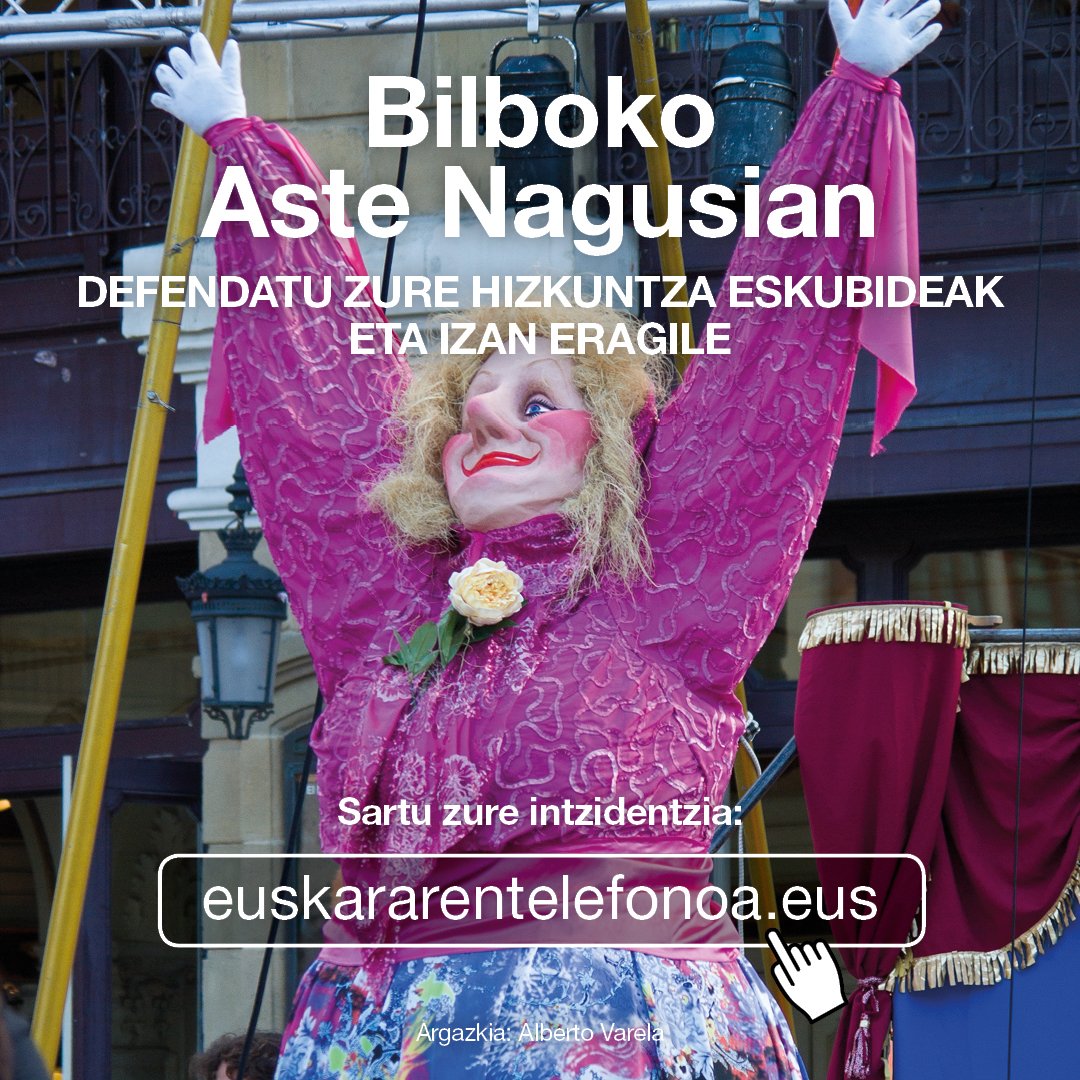 Bilboko
Aste Nagusian

DEFENDATU ZURE HIZKUNTZA ESKUBIDEAK
ETA IZAN ERAGILE

Sartu zure intzidentzia:

euskararentelefonoa.eus

Argazkia: Alberto Varela